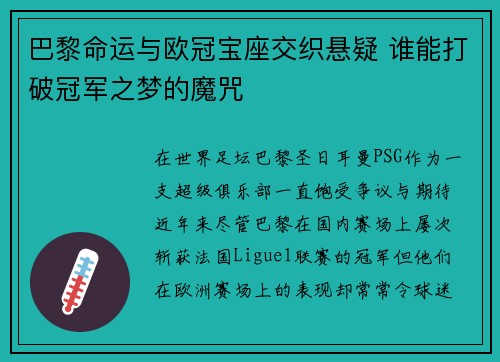 巴黎命运与欧冠宝座交织悬疑 谁能打破冠军之梦的魔咒

在世界足坛巴黎圣日耳曼PSG作为一支超级俱乐部一直饱受争议与期待近年来尽管巴黎在国内赛场上屡次斩获法国Ligue1联赛的冠军但他们在欧洲赛场上的表现却常常令球迷